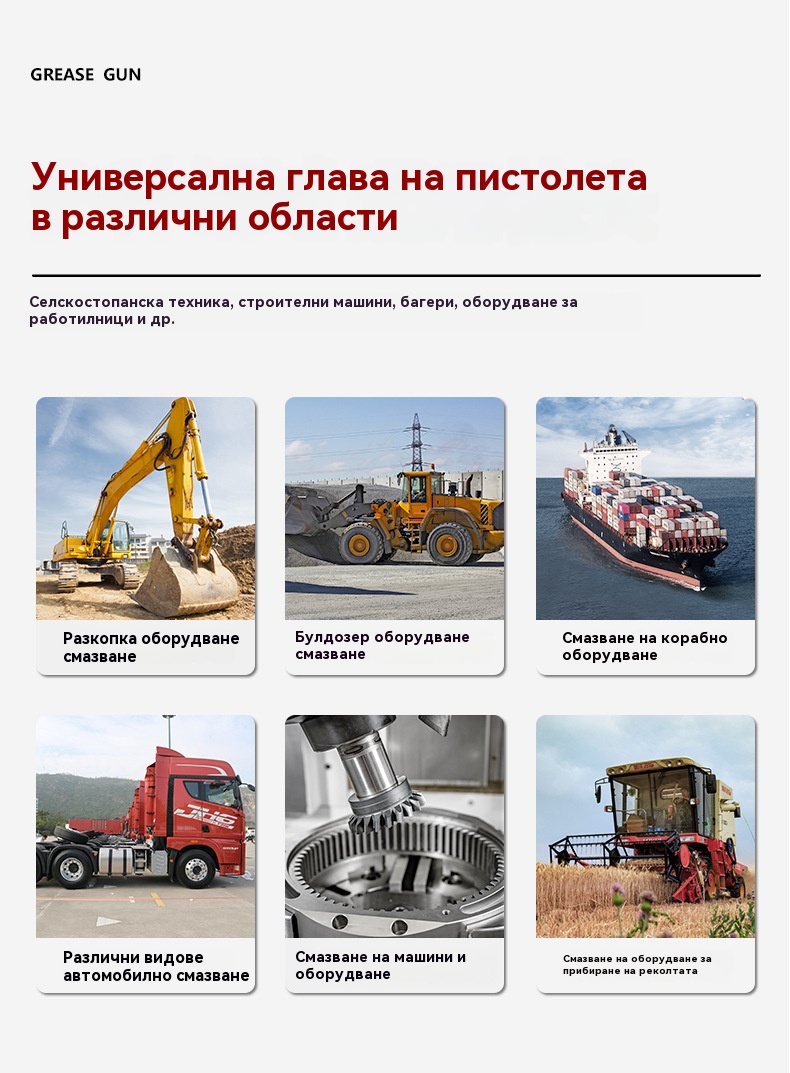 GREASE GUN

Универсална глава на пистолета в различни области

Селскостопанска техника, строителни машини, багери, оборудване за работилници и др.

Разкопка оборудване смазване

Булдозер оборудване смазване

Смазване на корабно оборудване

Различни видове автомобилно смазване

Смазване на машини и оборудване

Смазване на оборудване за прибиране на реколтата